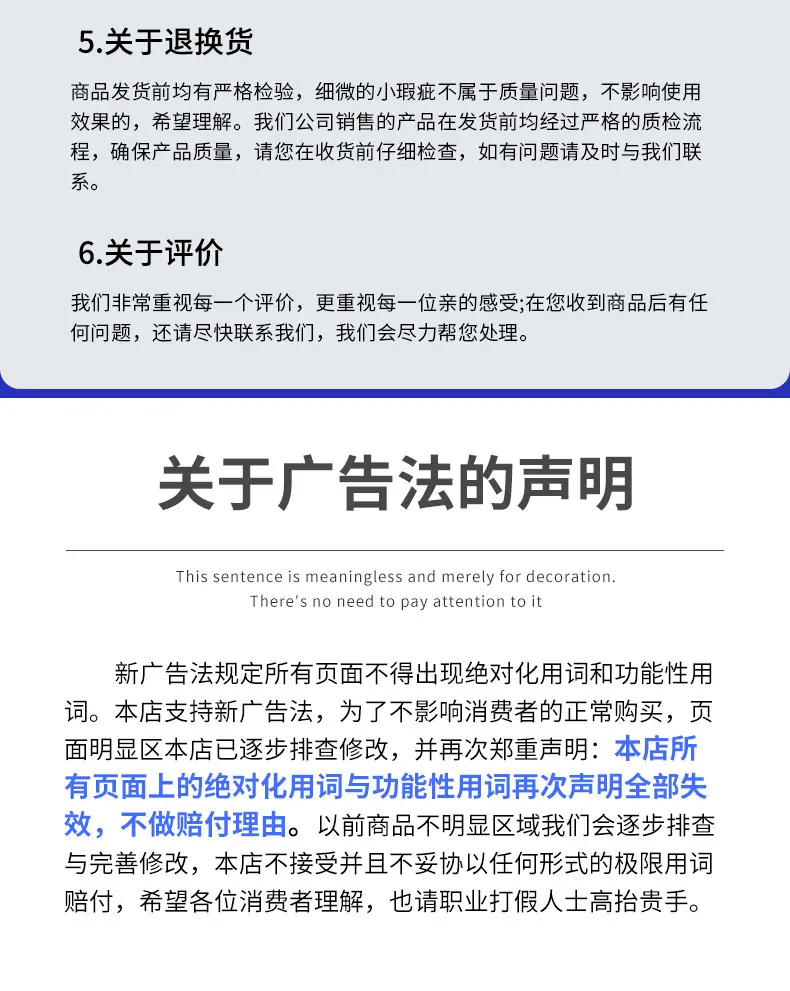 5.关于退换货

商品发货前均有严格检验，细微的小瑕疵不属于质量问题，不影响使用效果的，希望理解。我们公司销售的产品在发货前均经过严格的质检流程，确保产品质量，请您在收货前仔细检查，如有问题请及时与我们联系。

6.关于评价

我们非常重视每一个评价，更重视每一位亲的感受;在您收到商品后有任何问题，还请尽快联系我们，我们会尽力帮您处理。

关于广告法的声明

This sentence is meaningless and merely for decoration.
There's no need to pay attention to it

新广告法规定所有页面不得出现绝对化用词和功能性用词。本店支持新广告法，为了不影响消费者的正常购买，页面明显区本店已逐步排查修改，并再次郑重声明：本店所有页面上的绝对化用词与功能性用词再次声明全部失效，不做赔付理由。以前商品不明显区域我们会逐步排查与完善修改，本店不接受并且不妥协以任何形式的极限用词赔付，希望各位消费者理解，也请职业打假人士高抬贵手。